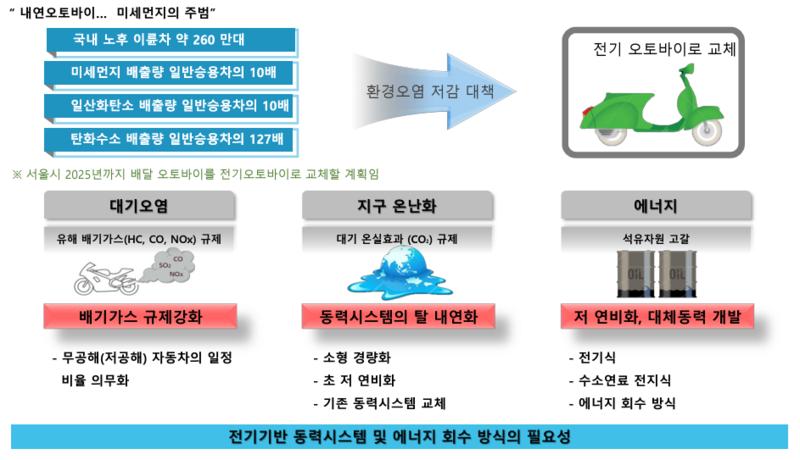 " 내연오토바이... 미세먼지의 주범"

국내 노후 이륜차 약 260 만대

미세먼지 배출량 일반승용차의 10배

일산화탄소 배출량 일반승용차의 10배

탄화수소 배출량 일반승용차의 127배

환경오염 저감 대책

전기 오토바이로 교체

※ 서울시 2025년까지 배달 오토바이를 전기오토바이로 교체할 계획임

대기오염

유해 배기가스(HC, CO, NOx) 규제

CO

$SO_2$

NOx

배기가스 규제강화

- 무공해(저공해) 자동차의 일정 비율 의무화

지구 온난화

대기 온실효과 ($CO_2$) 규제

동력시스템의 탈 내연화

- 소형 경량화
- 초 저 연비화
- 기존 동력시스템 교체

에너지

석유자원 고갈

OIL

OIL

저 연비화, 대체동력 개발

- 전기식
- 수소연료 전지식
- 에너지 회수 방식

전기기반 동력시스템 및 에너지 회수 방식의 필요성